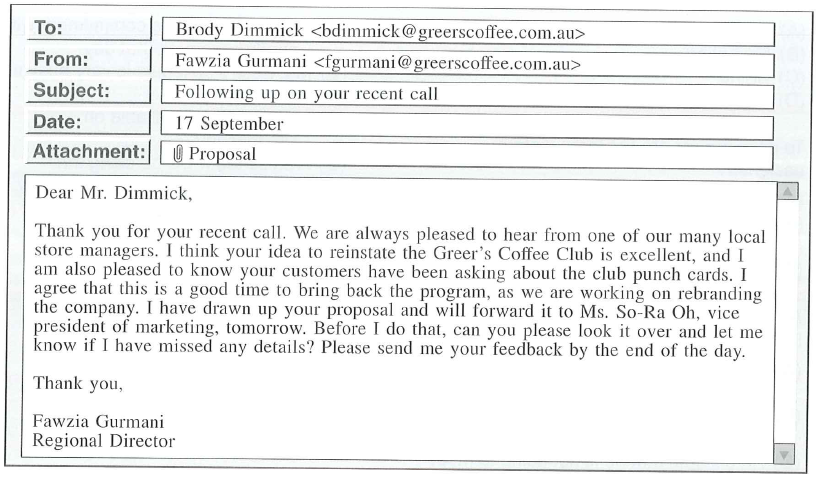 To: Brody Dimmick <bdimmick@greerscoffee.com.au>
From: Fawzia Gurmani <fgurmani@greerscoffee.com.au>
Subject: Following up on your recent call
Date: 17 September
Attachment: Proposal

Dear Mr. Dimmick,

Thank you for your recent call. We are always pleased to hear from one of our many local store managers. I think your idea to reinstate the Greer's Coffee Club is excellent, and I am also pleased to know your customers have been asking about the club punch cards. I agree that this is a good time to bring back the program, as we are working on rebranding the company. I have drawn up your proposal and will forward it to Ms. So-Ra Oh, vice president of marketing, tomorrow. Before I do that, can you please look it over and let me know if I have missed any details? Please send me your feedback by the end of the day.

Thank you,

Fawzia Gurmani
Regional Director